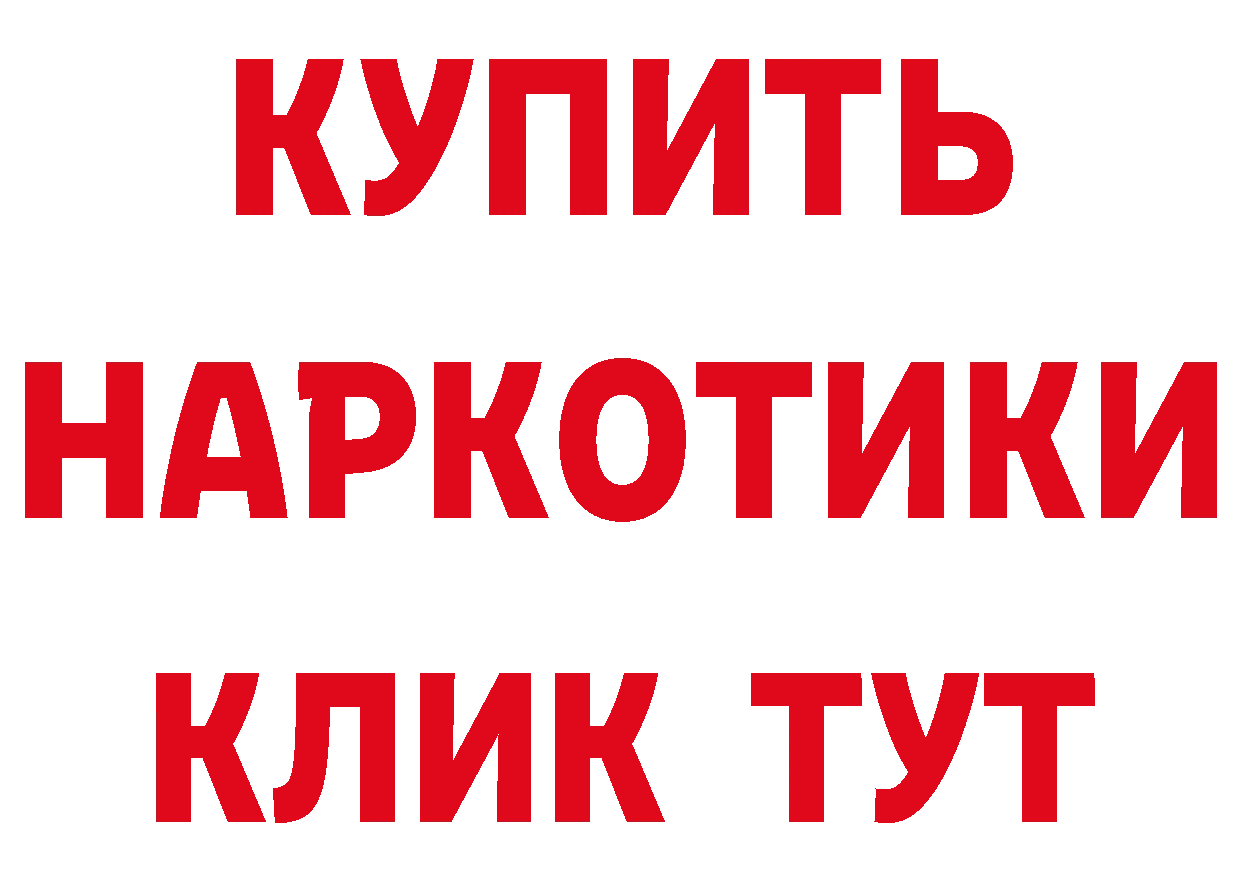 КУПИТЬ
НАРКОТИКИ
КЛИК ТУТ